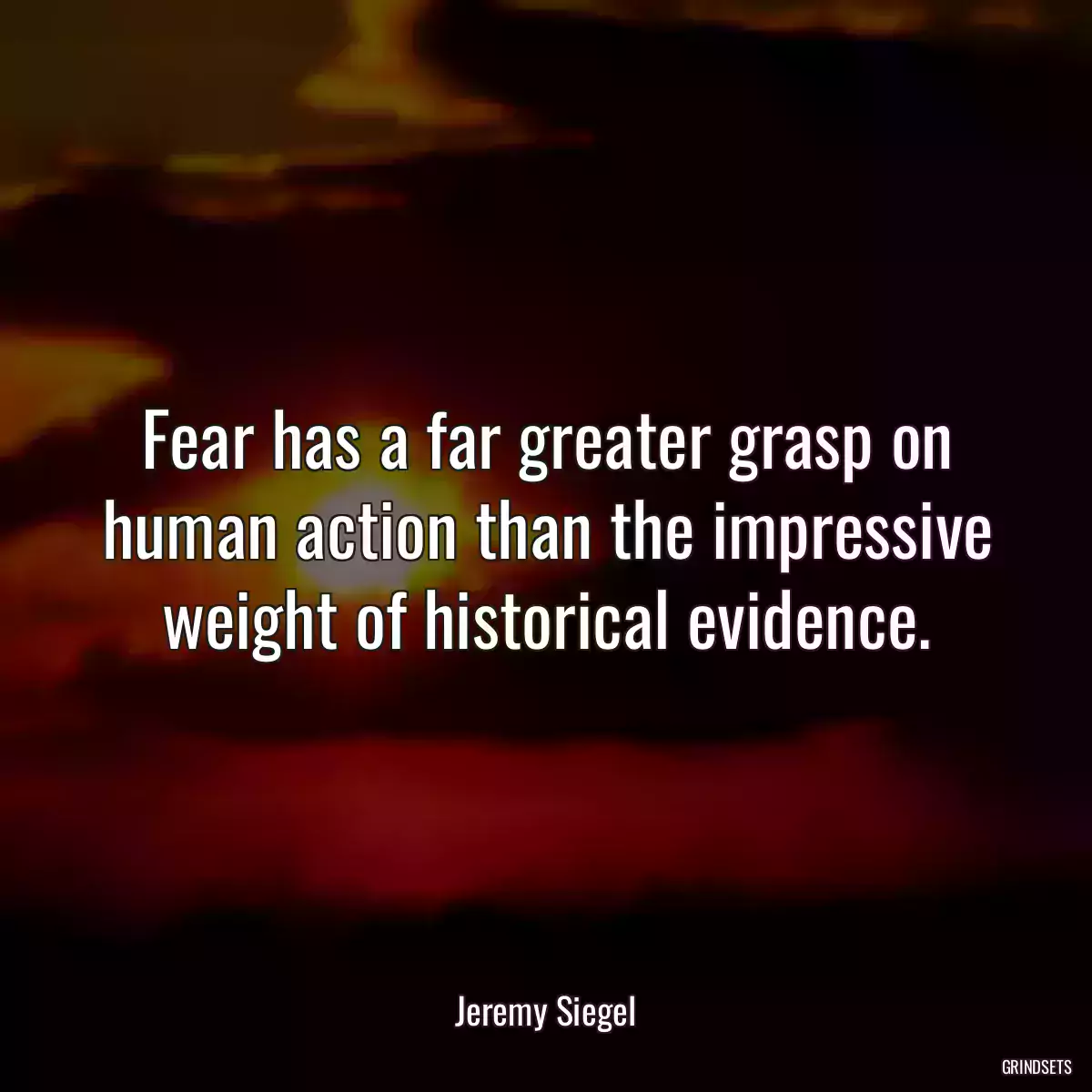 Fear has a far greater grasp on human action than the impressive weight of historical evidence.

Jeremy Siegel

GRINDSETS